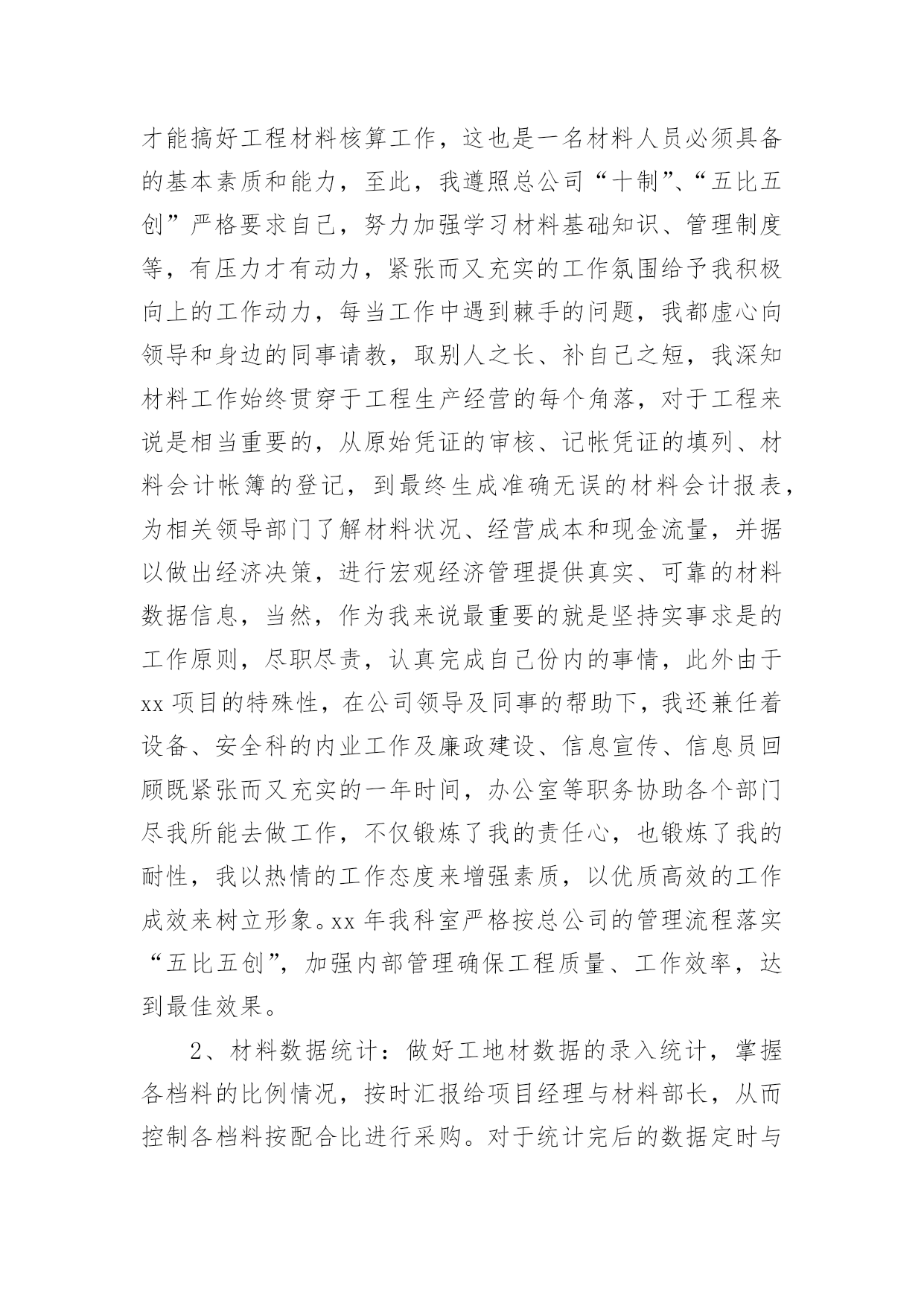 才能搞好工程材料核算工作，这也是一名材料人员必须具备的基本素质和能力，至此，我遵照总公司“十制”、“五比五创”严格要求自己，努力加强学习材料基础知识、管理制度等，有压力才有动力，紧张而又充实的工作氛围给予我积极向上的工作动力，每当工作中遇到棘手的问题，我都虚心向领导和身边的同事请教，取别人之长、补自己之短，我深知材料工作始终贯穿于工程生产经营的每个角落，对于工程来说是相当重要的，从原始凭证的审核、记帐凭证的填列、材料会计帐簿的登记，到最终生成准确无误的材料会计报表，为相关领导部门了解材料状况、经营成本和现金流量，并据以做出经济决策，进行宏观经济管理提供真实、可靠的材料数据信息，当然，作为我来说最重要的就是坚持实事求是的工作原则，尽职尽责，认真完成自己份内的事情，此外由于xx项目的特殊性，在公司领导及同事的帮助下，我还兼任着设备、安全科的内业工作及廉政建设、信息宣传、信息员回顾既紧张而又充实的一年时间，办公室等职务协助各个部门尽我所能去做工作，不仅锻炼了我的责任心，也锻炼了我的耐性，我以热情的工作态度来增强素质，以优质高效的工作成效来树立形象。xx年我科室严格按总公司的管理流程落实“五比五创”，加强内部管理确保工程质量、工作效率，达到最佳效果。

2、材料数据统计：做好工地材数据的录入统计，掌握各档料的比例情况，按时汇报给项目经理与材料部长，从而控制各档料按配合比进行采购。对于统计完后的数据定时与